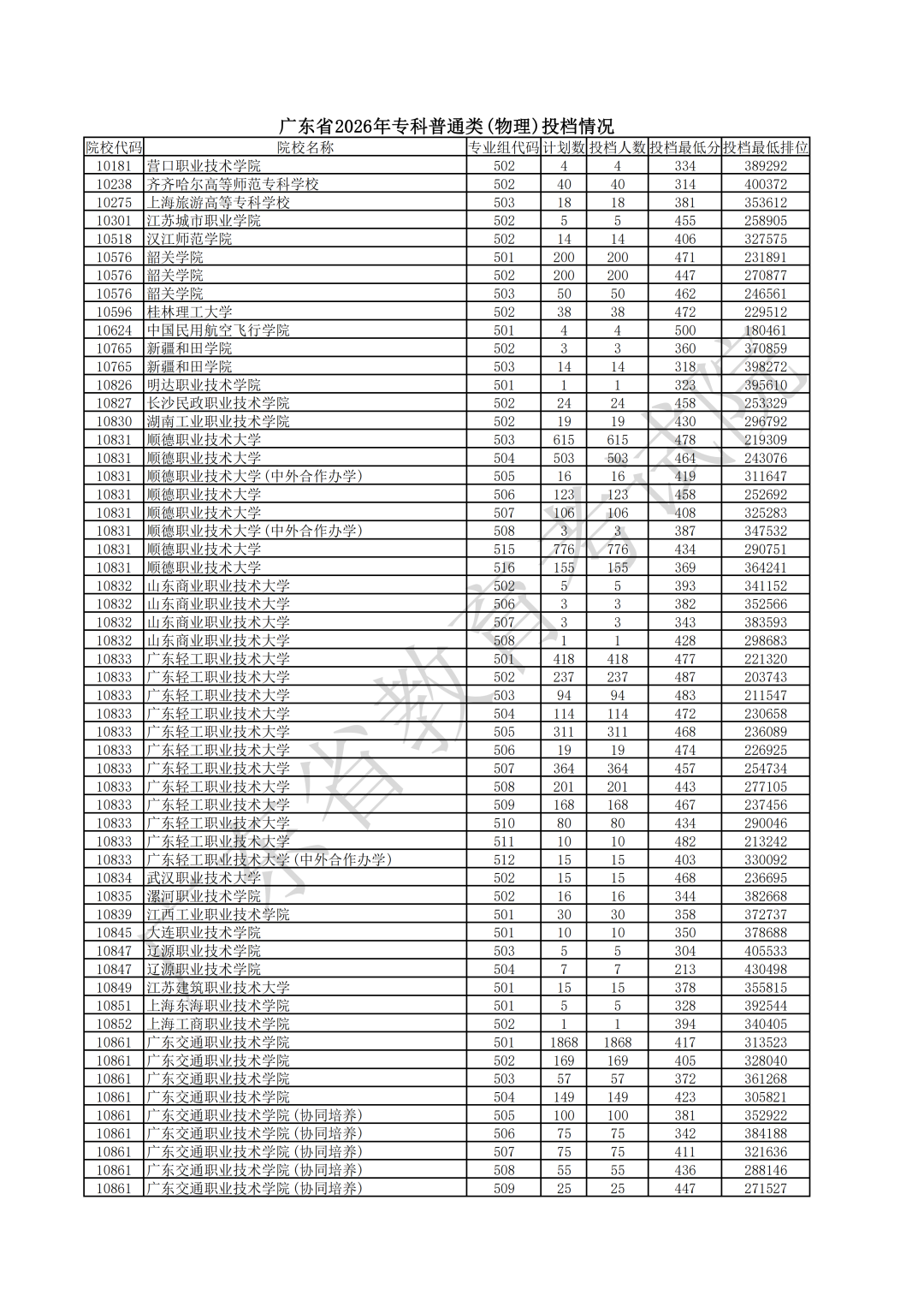 广东省2026年专科普通类(物理)投档情况

| 院校代码 | 院校名称 | 专业组代码 | 计划数 | 投档人数 | 投档最低分 | 投档最低排位 |
|---|---|---|---|---|---|---|
| 10181 | 营口职业技术学院 | 502 | 4 | 4 | 334 | 389292 |
| 10238 | 齐齐哈尔高等师范专科学校 | 502 | 40 | 40 | 314 | 400372 |
| 10275 | 上海旅游高等专科学校 | 503 | 18 | 18 | 381 | 353612 |
| 10301 | 江苏城市职业学院 | 502 | 5 | 5 | 455 | 258905 |
| 10518 | 汉江师范学院 | 502 | 14 | 14 | 406 | 327575 |
| 10576 | 韶关学院 | 501 | 200 | 200 | 471 | 231891 |
| 10576 | 韶关学院 | 502 | 200 | 200 | 447 | 270877 |
| 10576 | 韶关学院 | 503 | 50 | 50 | 462 | 246561 |
| 10596 | 桂林理工大学 | 502 | 38 | 38 | 472 | 229512 |
| 10624 | 中国民用航空飞行学院 | 501 | 4 | 4 | 500 | 180461 |
| 10765 | 新疆和田学院 | 502 | 3 | 3 | 360 | 370859 |
| 10765 | 新疆和田学院 | 503 | 14 | 14 | 318 | 398272 |
| 10826 | 明达职业技术学院 | 501 | 1 | 1 | 323 | 395610 |
| 10827 | 长沙民政职业技术学院 | 502 | 24 | 24 | 458 | 253329 |
| 10830 | 湖南工业职业技术学院 | 502 | 19 | 19 | 430 | 296792 |
| 10831 | 顺德职业技术大学 | 503 | 615 | 615 | 478 | 219309 |
| 10831 | 顺德职业技术大学 | 504 | 503 | 503 | 464 | 243076 |
| 10831 | 顺德职业技术大学(中外合作办学) | 505 | 16 | 16 | 419 | 311647 |
| 10831 | 顺德职业技术大学 | 506 | 123 | 123 | 458 | 252692 |
| 10831 | 顺德职业技术大学 | 507 | 106 | 106 | 408 | 325283 |
| 10831 | 顺德职业技术大学(中外合作办学) | 508 | 3 | 3 | 387 | 347532 |
| 10831 | 顺德职业技术大学 | 515 | 776 | 776 | 434 | 290751 |
| 10831 | 顺德职业技术大学 | 516 | 155 | 155 | 369 | 364241 |
| 10832 | 山东商业职业技术大学 | 502 | 5 | 5 | 393 | 341152 |
| 10832 | 山东商业职业技术大学 | 506 | 3 | 3 | 382 | 352566 |
| 10832 | 山东商业职业技术大学 | 507 | 3 | 3 | 343 | 383593 |
| 10832 | 山东商业职业技术大学 | 508 | 1 | 1 | 428 | 298683 |
| 10833 | 广东轻工职业技术大学 | 501 | 418 | 418 | 477 | 221320 |
| 10833 | 广东轻工职业技术大学 | 502 | 237 | 237 | 487 | 203743 |
| 10833 | 广东轻工职业技术大学 | 503 | 94 | 94 | 483 | 211547 |
| 10833 | 广东轻工职业技术大学 | 504 | 114 | 114 | 472 | 230658 |
| 10833 | 广东轻工职业技术大学 | 505 | 311 | 311 | 468 | 236089 |
| 10833 | 广东轻工职业技术大学 | 506 | 19 | 19 | 474 | 226925 |
| 10833 | 广东轻工职业技术大学 | 507 | 364 | 364 | 457 | 254734 |
| 10833 | 广东轻工职业技术大学 | 508 | 201 | 201 | 443 | 277105 |
| 10833 | 广东轻工职业技术大学 | 509 | 168 | 168 | 467 | 237456 |
| 10833 | 广东轻工职业技术大学 | 510 | 80 | 80 | 434 | 290046 |
| 10833 | 广东轻工职业技术大学 | 511 | 10 | 10 | 482 | 213242 |
| 10833 | 广东轻工职业技术大学(中外合作办学) | 512 | 15 | 15 | 403 | 330092 |
| 10834 | 武汉职业技术大学 | 502 | 15 | 15 | 468 | 236695 |
| 10835 | 漯河职业技术学院 | 502 | 16 | 16 | 344 | 382668 |
| 10839 | 江西工业职业技术学院 | 501 | 30 | 30 | 358 | 372737 |
| 10845 | 大连职业技术学院 | 501 | 10 | 10 | 350 | 378688 |
| 10847 | 辽源职业技术学院 | 503 | 5 | 5 | 304 | 405533 |
| 10847 | 辽源职业技术学院 | 504 | 7 | 7 | 213 | 430498 |
| 10849 | 江苏建筑职业技术大学 | 501 | 15 | 15 | 378 | 355815 |
| 10851 | 上海东海职业技术学院 | 501 | 5 | 5 | 328 | 392544 |
| 10852 | 上海工商职业技术学院 | 502 | 1 | 1 | 394 | 340405 |
| 10861 | 广东交通职业技术学院 | 501 | 1868 | 1868 | 417 | 313523 |
| 10861 | 广东交通职业技术学院 | 502 | 169 | 169 | 405 | 328040 |
| 10861 | 广东交通职业技术学院 | 503 | 57 | 57 | 372 | 361268 |
| 10861 | 广东交通职业技术学院 | 504 | 149 | 149 | 423 | 305821 |
| 10861 | 广东交通职业技术学院(协同培养) | 505 | 100 | 100 | 381 | 352922 |
| 10861 | 广东交通职业技术学院(协同培养) | 506 | 75 | 75 | 342 | 384188 |
| 10861 | 广东交通职业技术学院(协同培养) | 507 | 75 | 75 | 411 | 321636 |
| 10861 | 广东交通职业技术学院(协同培养) | 508 | 55 | 55 | 436 | 288146 |
| 10861 | 广东交通职业技术学院(协同培养) | 509 | 25 | 25 | 447 | 271527 |

广东省教育考试院